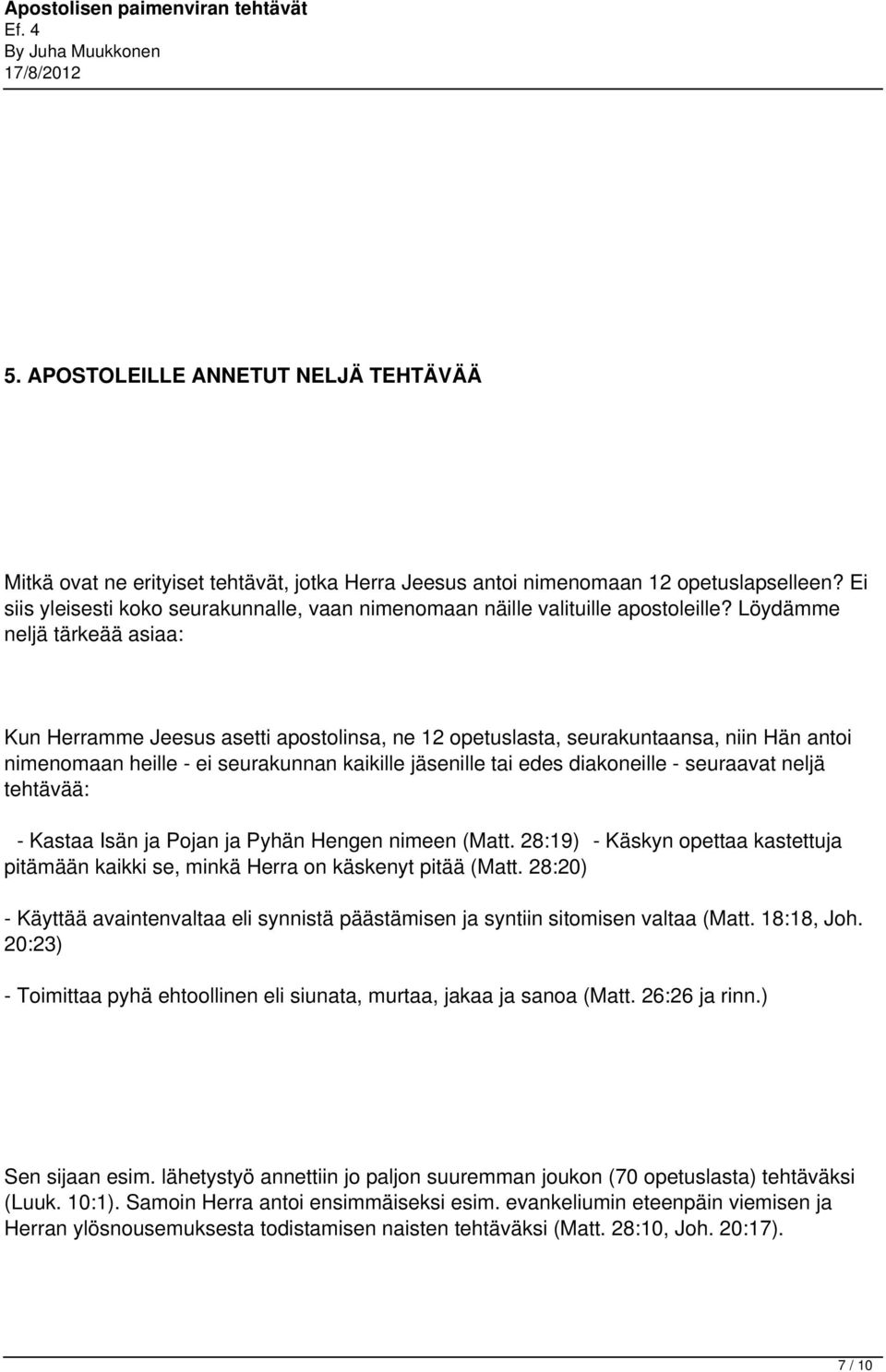 Apostolisen paimenviran tehtävät
Ef. 4
By Juha Muukkonen
17/8/2012

5. APOSTOLEILLE ANNETUT NELJÄ TEHTÄVÄÄ

Mitkä ovat ne erityiset tehtävät, jotka Herra Jeesus antoi nimenomaan 12 opetuslapselleen? Ei siis yleisesti koko seurakunnalle, vaan nimenomaan näille valituille apostoleille? Löydämme neljä tärkeää asiaa:

Kun Herramme Jeesus asetti apostolinsa, ne 12 opetuslasta, seurakuntaansa, niin Hän antoi nimenomaan heille - ei seurakunnan kaikille jäsenille tai edes diakoneille - seuraavat neljä tehtävää:

- Kastaa Isän ja Pojan ja Pyhän Hengen nimeen (Matt. 28:19) - Käskyn opettaa kastettuja pitämään kaikki se, minkä Herra on käskenyt pitää (Matt. 28:20)

- Käyttää avaintenvaltaa eli synnistä päästämisen ja syntiin sitomisen valtaa (Matt. 18:18, Joh. 20:23)

- Toimittaa pyhä ehtoollinen eli siunata, murtaa, jakaa ja sanoa (Matt. 26:26 ja rinn.)

Sen sijaan esim. lähetystyö annettiin jo paljon suuremman joukon (70 opetuslasta) tehtäväksi (Luuk. 10:1). Samoin Herra antoi ensimmäiseksi esim. evankeliumin eteenpäin viemisen ja Herran ylösnousemuksesta todistamisen naisten tehtäväksi (Matt. 28:10, Joh. 20:17).

7 / 10